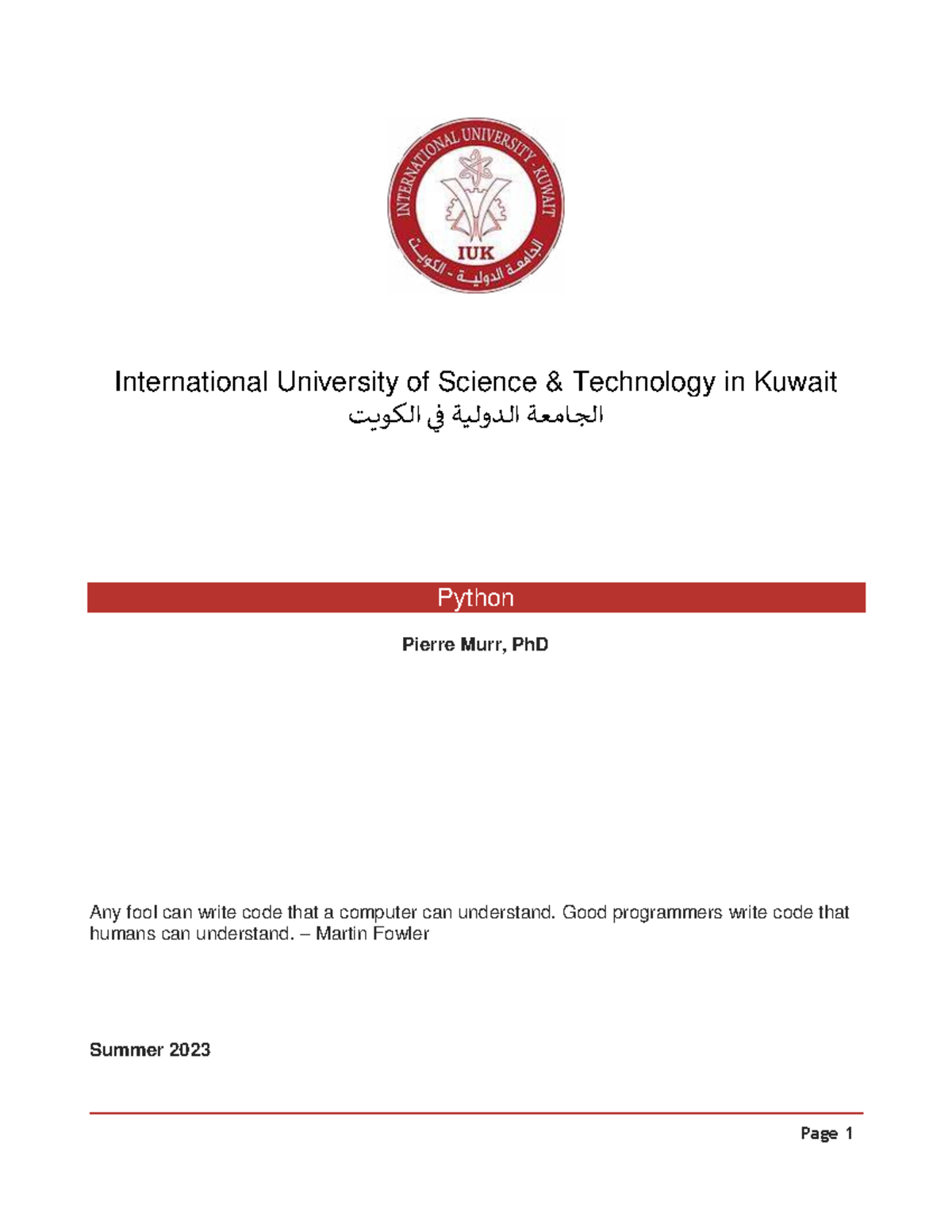 INTERNATIONAL UNIVERSITY · KUWAIT
IUK
الجامعة الدولية - الكويت

International University of Science & Technology in Kuwait
الجامعة الدولية في الكويت

Python

Pierre Murr, PhD

Any fool can write code that a computer can understand. Good programmers write code that humans can understand. – Martin Fowler

Summer 2023

Page 1